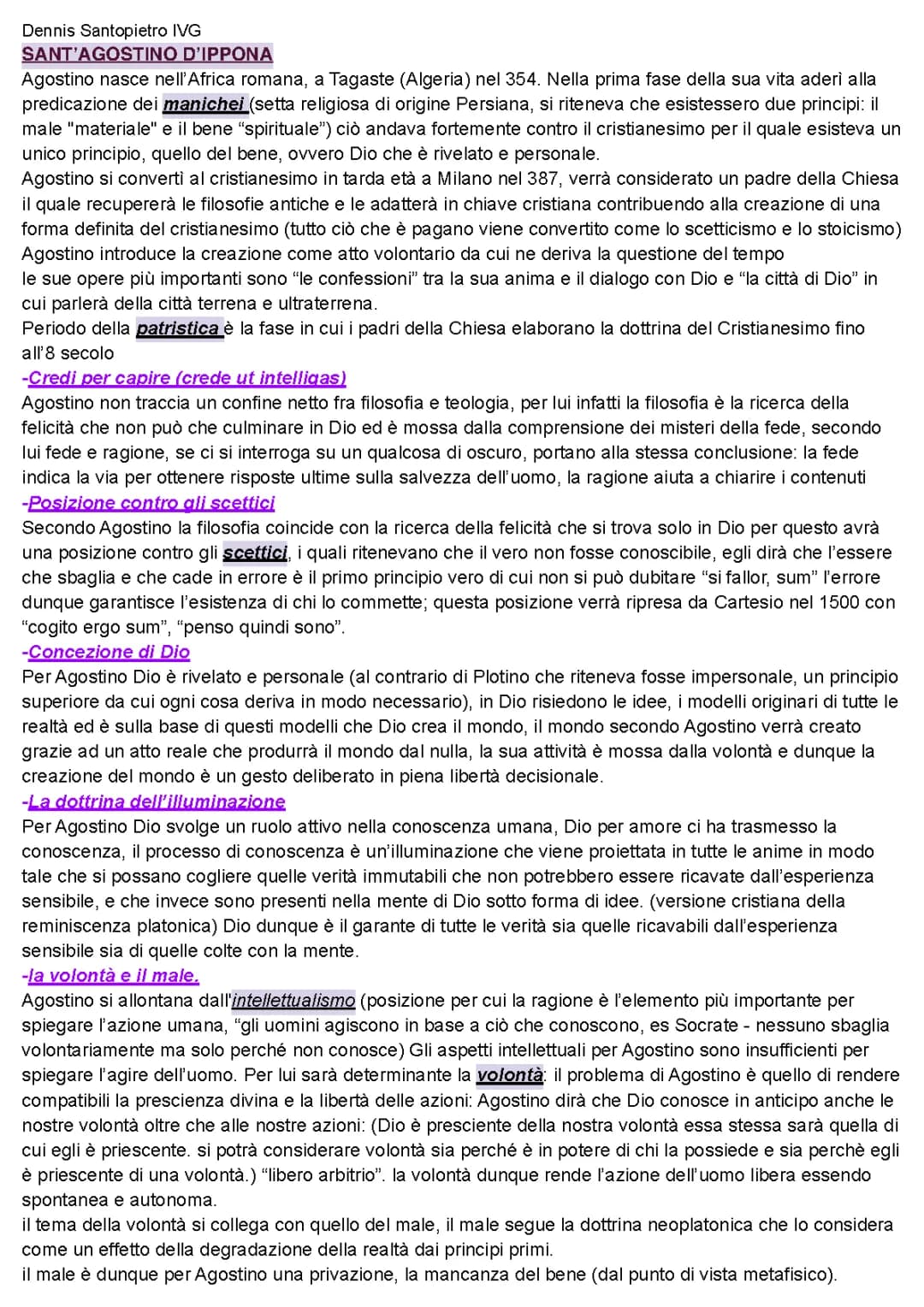 Dennis Santopietro IVG
SANT'AGOSTINO D'IPPONA
Agostino nasce nell'Africa romana, a Tagaste (Algeria) nel 354. Nella prima fase della sua vita aderì alla predicazione dei manichei (setta religiosa di origine Persiana, si riteneva che esistessero due principi: il male "materiale" e il bene "spirituale") ciò andava fortemente contro il cristianesimo per il quale esisteva un unico principio, quello del bene, ovvero Dio che è rivelato e personale.
Agostino si convertì al cristianesimo in tarda età a Milano nel 387, verrà considerato un padre della Chiesa il quale recupererà le filosofie antiche e le adatterà in chiave cristiana contribuendo alla creazione di una forma definita del cristianesimo (tutto ciò che è pagano viene convertito come lo scetticismo e lo stoicismo)
Agostino introduce la creazione come atto volontario da cui ne deriva la questione del tempo
le sue opere più importanti sono "le confessioni" tra la sua anima e il dialogo con Dio e "la città di Dio" in cui parlerà della città terrena e ultraterrena.
Periodo della patristica è la fase in cui i padri della Chiesa elaborano la dottrina del Cristianesimo fino all'8 secolo
-Credi per capire (crede ut intelligas)
Agostino non traccia un confine netto fra filosofia e teologia, per lui infatti la filosofia è la ricerca della felicità che non può che culminare in Dio ed è mossa dalla comprensione dei misteri della fede, secondo lui fede e ragione, se ci si interroga su un qualcosa di oscuro, portano alla stessa conclusione: la fede indica la via per ottenere risposte ultime sulla salvezza dell'uomo, la ragione aiuta a chiarire i contenuti
-Posizione contro gli scettici
Secondo Agostino la filosofia coincide con la ricerca della felicità che si trova solo in Dio per questo avrà una posizione contro gli scettici, i quali ritenevano che il vero non fosse conoscibile, egli dirà che l'essere che sbaglia e che cade in errore è il primo principio vero di cui non si può dubitare "si fallor, sum" l'errore dunque garantisce l'esistenza di chi lo commette; questa posizione verrà ripresa da Cartesio nel 1500 con "cogito ergo sum", "penso quindi sono".
-Concezione di Dio
Per Agostino Dio è rivelato e personale (al contrario di Plotino che riteneva fosse impersonale, un principio superiore da cui ogni cosa deriva in modo necessario), in Dio risiedono le idee, i modelli originari di tutte le realtà ed è sulla base di questi modelli che Dio crea il mondo, il mondo secondo Agostino verrà creato grazie ad un atto reale che produrrà il mondo dal nulla, la sua attività è mossa dalla volontà e dunque la creazione del mondo è un gesto deliberato in piena libertà decisionale.
-La dottrina dell'illuminazione
Per Agostino Dio svolge un ruolo attivo nella conoscenza umana, Dio per amore ci ha trasmesso la conoscenza, il processo di conoscenza è un'illuminazione che viene proiettata in tutte le anime in modo tale che si possano cogliere quelle verità immutabili che non potrebbero essere ricavate dall'esperienza sensibile, e che invece sono presenti nella mente di Dio sotto forma di idee. (versione cristiana della reminiscenza platonica) Dio dunque è il garante di tutte le verità sia quelle ricavabili dall'esperienza sensibile sia di quelle colte con la mente.
-la volontà e il male.
Agostino si allontana dall'intellettualismo (posizione per cui la ragione è l'elemento più importante per spiegare l'azione umana, "gli uomini agiscono in base a ciò che conoscono, es Socrate - nessuno sbaglia volontariamente ma solo perché non conosce) Gli aspetti intellettuali per Agostino sono insufficienti per spiegare l'agire dell'uomo. Per lui sarà determinante la volontà: il problema di Agostino è quello di rendere compatibili la prescienza divina e la libertà delle azioni: Agostino dirà che Dio conosce in anticipo anche le nostre volontà oltre che alle nostre azioni: (Dio è presciente della nostra volontà essa stessa sarà quella di cui egli è priescente. si potrà considerare volontà sia perché è in potere di chi la possiede e sia perchè egli è priescente di una volontà.) "libero arbitrio". la volontà dunque rende l'azione dell'uomo libera essendo spontanea e autonoma.
il tema della volontà si collega con quello del male, il male segue la dottrina neoplatonica che lo considera come un effetto della degradazione della realtà dai principi primi.
il male è dunque per Agostino una privazione, la mancanza del bene (dal punto di vista metafisico).